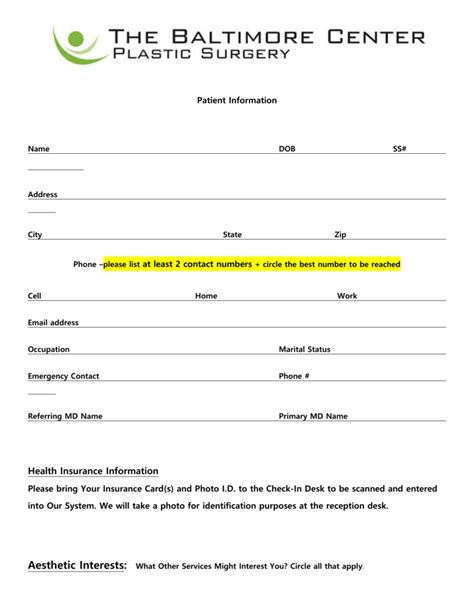 THE BALTIMORE CENTER
PLASTIC SURGERY

Patient Information

Name DOB SS#

Address

City State Zip

Phone –please list at least 2 contact numbers + circle the best number to be reached

Cell Home Work

Email address

Occupation Marital Status

Emergency Contact Phone #

Referring MD Name Primary MD Name

Health Insurance Information

Please bring Your Insurance Card(s) and Photo I.D. to the Check-In Desk to be scanned and entered into Our System. We will take a photo for identification purposes at the reception desk.

Aesthetic Interests: What Other Services Might Interest You? Circle all that apply.